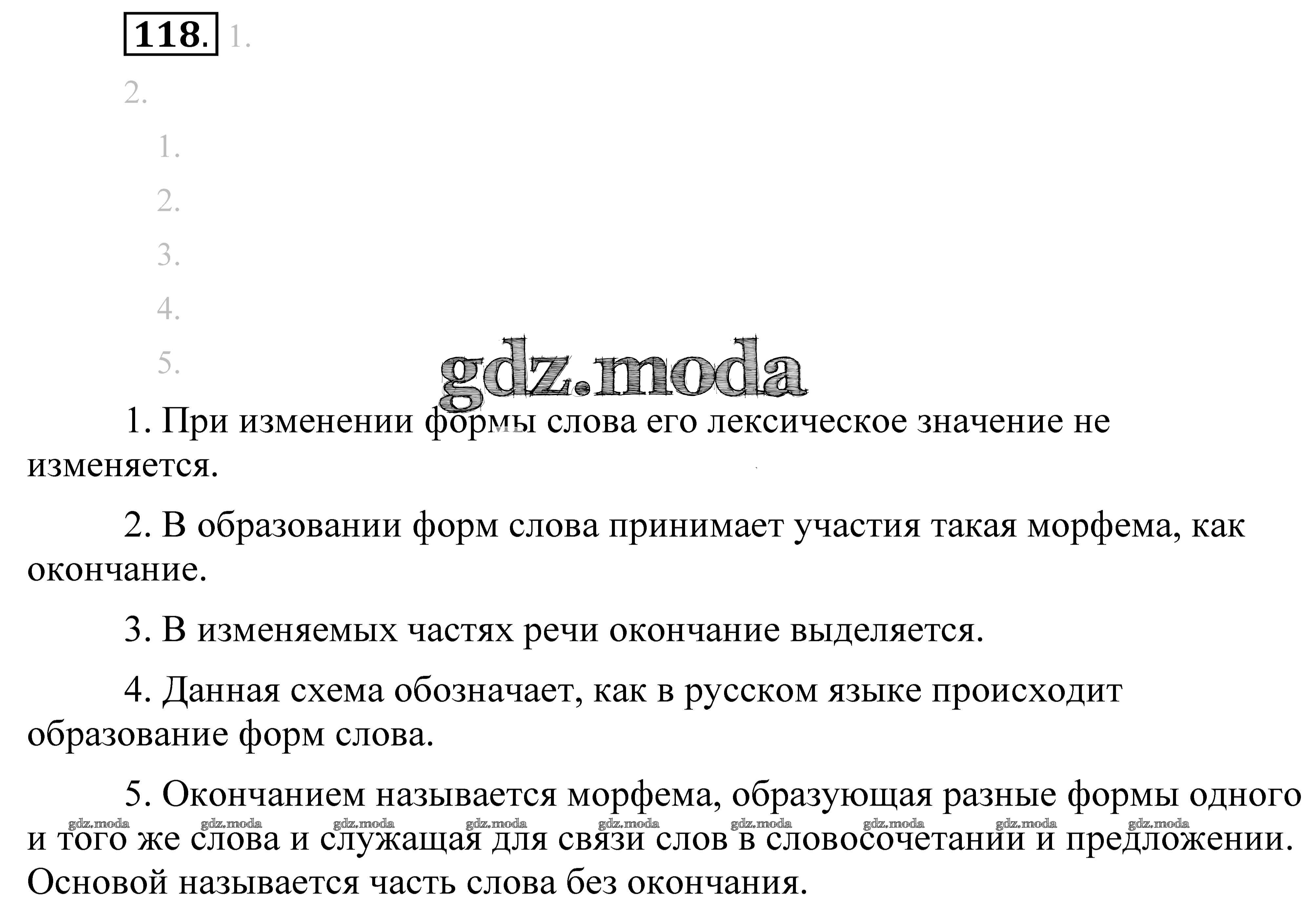 118. 1.

2.

1.

2.

3.

4.

5.

gdz.moda

1. При изменении формы слова его лексическое значение не изменяется.

2. В образовании форм слова принимает участия такая морфема, как окончание.

3. В изменяемых частях речи окончание выделяется.

4. Данная схема обозначает, как в русском языке происходит образование форм слова.

5. Окончанием называется морфема, образующая разные формы одного и того же слова и служащая для связи слов в словосочетании и предложении. Основой называется часть слова без окончания.

gdz.moda gdz.moda gdz.moda gdz.moda gdz.moda gdz.moda gdz.moda gdz.moda gdz.moda